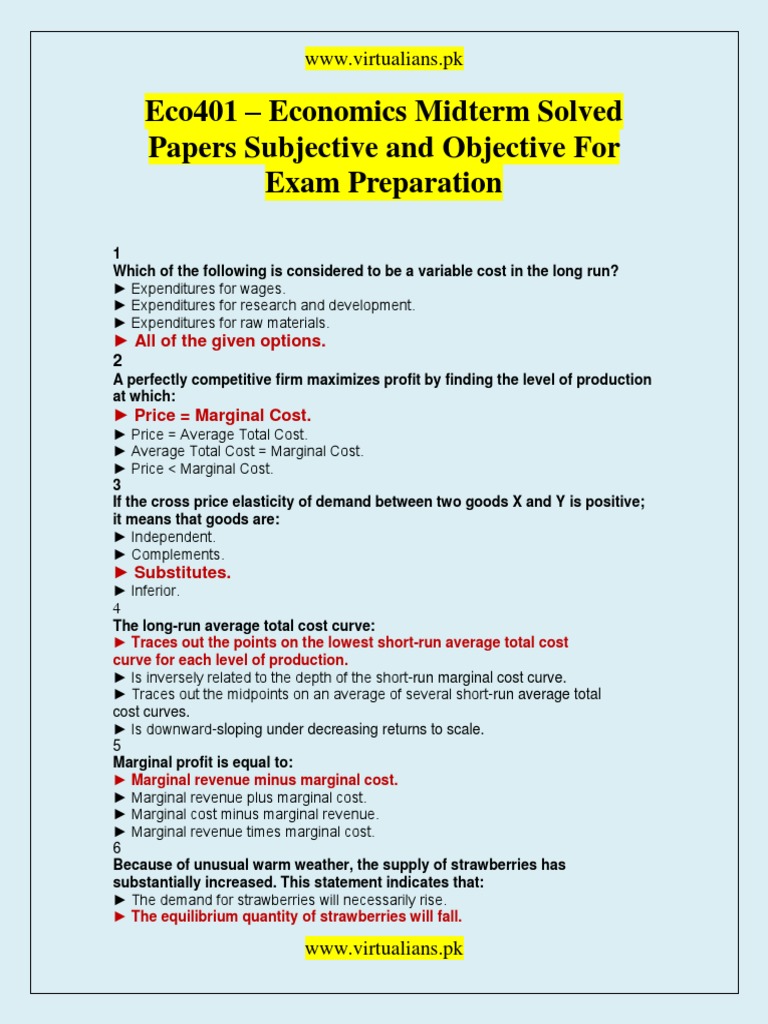 www.virtualians.pk

Eco401 – Economics Midterm Solved Papers Subjective and Objective For Exam Preparation

1
Which of the following is considered to be a variable cost in the long run?
► Expenditures for wages.
► Expenditures for research and development.
► Expenditures for raw materials.
► All of the given options.
2
A perfectly competitive firm maximizes profit by finding the level of production at which:
► Price = Marginal Cost.
► Price = Average Total Cost.
► Average Total Cost = Marginal Cost.
► Price < Marginal Cost.
3
If the cross price elasticity of demand between two goods X and Y is positive; it means that goods are:
► Independent.
► Complements.
► Substitutes.
► Inferior.
4
The long-run average total cost curve:
► Traces out the points on the lowest short-run average total cost curve for each level of production.
► Is inversely related to the depth of the short-run marginal cost curve.
► Traces out the midpoints on an average of several short-run average total cost curves.
► Is downward-sloping under decreasing returns to scale.
5
Marginal profit is equal to:
► Marginal revenue minus marginal cost.
► Marginal revenue plus marginal cost.
► Marginal cost minus marginal revenue.
► Marginal revenue times marginal cost.
6
Because of unusual warm weather, the supply of strawberries has substantially increased. This statement indicates that:
► The demand for strawberries will necessarily rise.
► The equilibrium quantity of strawberries will fall.

www.virtualians.pk